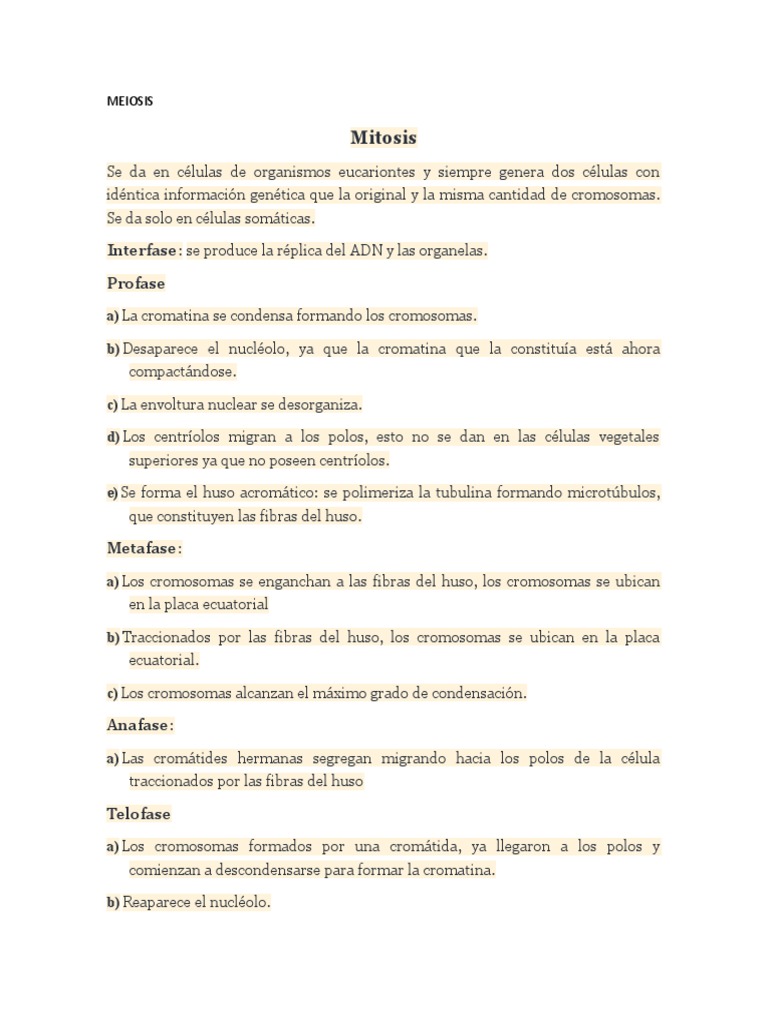 MEIOSIS

Mitosis

Se da en células de organismos eucariontes y siempre genera dos células con idéntica información genética que la original y la misma cantidad de cromosomas. Se da solo en células somáticas.

Interfase: se produce la réplica del ADN y las organelas.

Profase

a) La cromatina se condensa formando los cromosomas.

b) Desaparece el nucléolo, ya que la cromatina que la constituía está ahora compactándose.

c) La envoltura nuclear se desorganiza.

d) Los centríolos migran a los polos, esto no se dan en las células vegetales superiores ya que no poseen centríolos.

e) Se forma el huso acromático: se polimeriza la tubulina formando microtúbulos, que constituyen las fibras del huso.

Metafase:

a) Los cromosomas se enganchan a las fibras del huso, los cromosomas se ubican en la placa ecuatorial

b) Traccionados por las fibras del huso, los cromosomas se ubican en la placa ecuatorial.

c) Los cromosomas alcanzan el máximo grado de condensación.

Anafase:

a) Las cromátides hermanas segregan migrando hacia los polos de la célula traccionados por las fibras del huso

Telofase

a) Los cromosomas formados por una cromátida, ya llegaron a los polos y comienzan a descondensarse para formar la cromatina.

b) Reaparece el nucléolo.